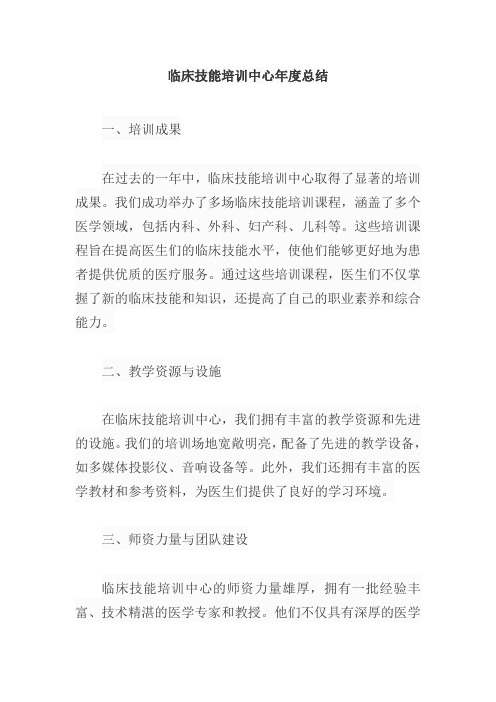 临床技能培训中心年度总结

一、培训成果

在过去的一年中，临床技能培训中心取得了显著的培训成果。我们成功举办了多场临床技能培训课程，涵盖了多个医学领域，包括内科、外科、妇产科、儿科等。这些培训课程旨在提高医生们的临床技能水平，使他们能够更好地为患者提供优质的医疗服务。通过这些培训课程，医生们不仅掌握了新的临床技能和知识，还提高了自己的职业素养和综合能力。

二、教学资源与设施

在临床技能培训中心，我们拥有丰富的教学资源和先进的设施。我们的培训场地宽敞明亮，配备了先进的教学设备，如多媒体投影仪、音响设备等。此外，我们还拥有丰富的医学教材和参考资料，为医生们提供了良好的学习环境。

三、师资力量与团队建设

临床技能培训中心的师资力量雄厚，拥有一批经验丰富、技术精湛的医学专家和教授。他们不仅具有深厚的医学